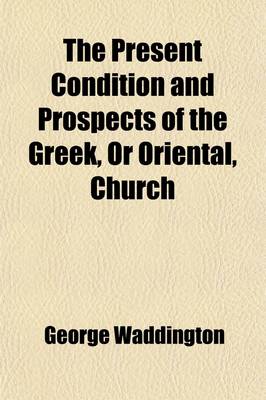 The Present Condition and Prospects of the Greek, Or Oriental, Church

George Waddington